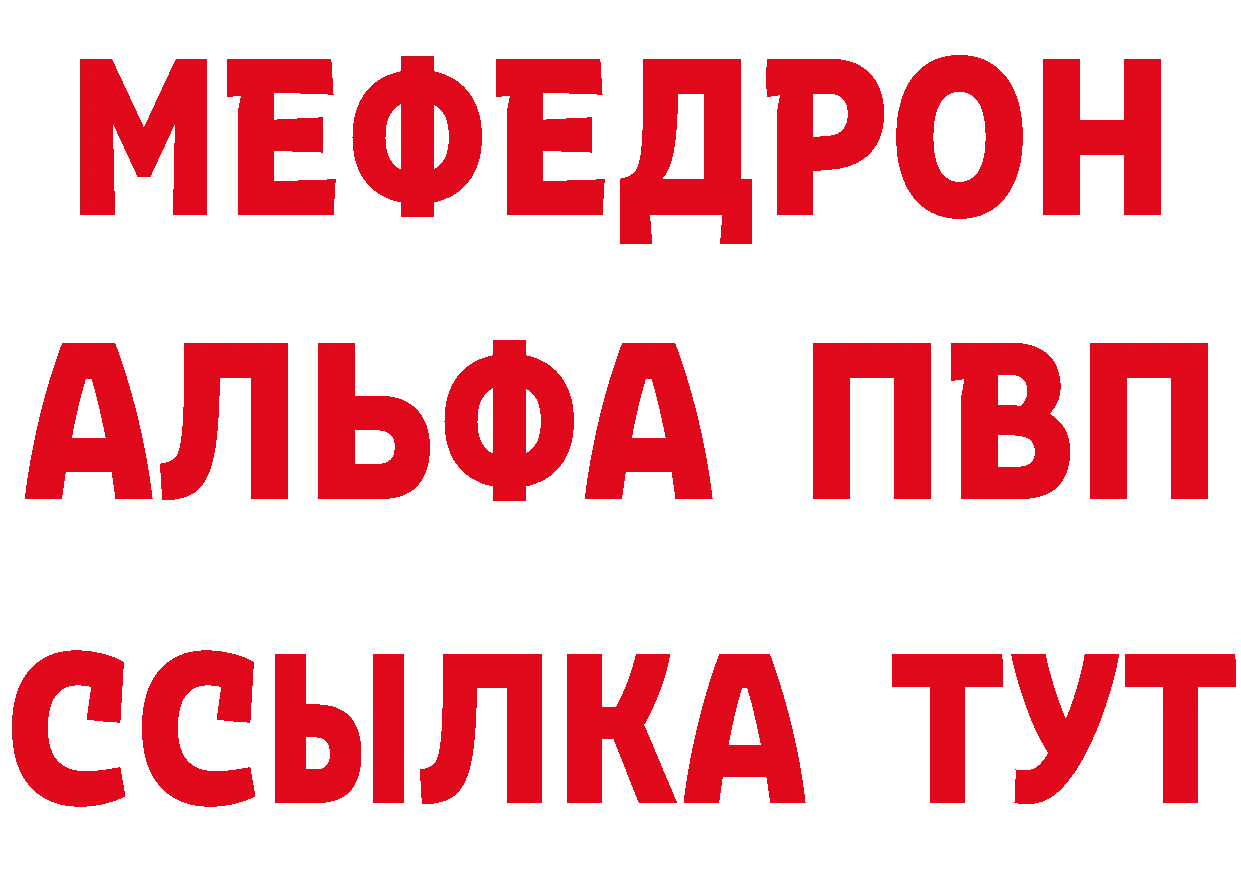 МЕФЕДРОН
АЛЬФА ПВП
ССЫЛКА ТУТ